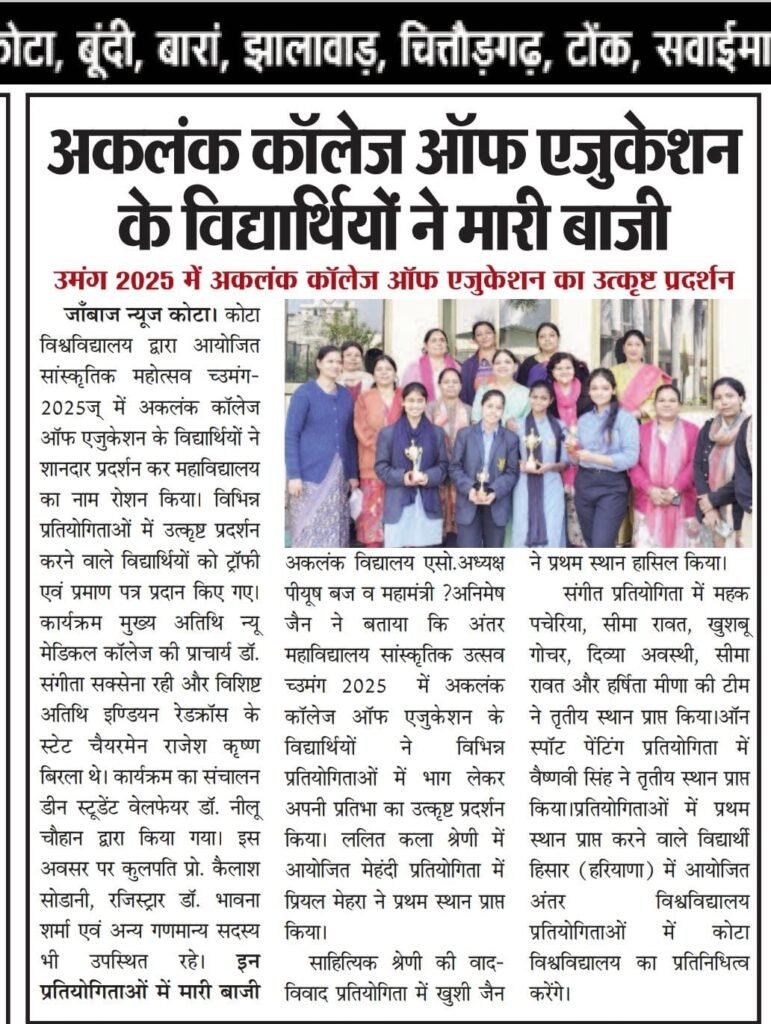 कोटा, बूंदी, बारां, झालावाड़, चित्तौड़गढ़, टोंक, सवाईमा

अकलंक कॉलेज ऑफ एजुकेशन के विद्यार्थियों ने मारी बाजी

उमंग 2025 में अकलंक कॉलेज ऑफ एजुकेशन का उत्कृष्ट प्रदर्शन

जाँबाज न्यूज कोटा। कोटा विश्वविद्यालय द्वारा आयोजित सांस्कृतिक महोत्सव च्उमंग-2025ज् में अकलंक कॉलेज ऑफ एजुकेशन के विद्यार्थियों ने शानदार प्रदर्शन कर महाविद्यालय का नाम रोशन किया। विभिन्न प्रतियोगिताओं में उत्कृष्ट प्रदर्शन करने वाले विद्यार्थियों को ट्रॉफी एवं प्रमाण पत्र प्रदान किए गए। कार्यक्रम मुख्य अतिथि न्यू मेडिकल कॉलेज की प्राचार्य डॉ. संगीता सक्सेना रही और विशिष्ट अतिथि इण्डियन रेडक्रॉस के स्टेट चैयरमेन राजेश कृष्ण बिरला थे। कार्यक्रम का संचालन डीन स्टूडेंट वेलफेयर डॉ. नीलू चौहान द्वारा किया गया। इस अवसर पर कुलपति प्रो. कैलाश सोडानी, रजिस्ट्रार डॉ. भावना शर्मा एवं अन्य गणमान्य सदस्य भी उपस्थित रहे। इन प्रतियोगिताओं में मारी बाजी

अकलंक विद्यालय एसो.अध्यक्ष पीयूष बज व महामंत्री ?अनिमेष जैन ने बताया कि अंतर महाविद्यालय सांस्कृतिक उत्सव च्उमंग 2025 में अकलंक कॉलेज ऑफ एजुकेशन के विद्यार्थियों ने विभिन्न प्रतियोगिताओं में भाग लेकर अपनी प्रतिभा का उत्कृष्ट प्रदर्शन किया। ललित कला श्रेणी में आयोजित मेहंदी प्रतियोगिता में प्रियल मेहरा ने प्रथम स्थान प्राप्त किया।

साहित्यिक श्रेणी की वाद-विवाद प्रतियोगिता में खुशी जैन ने प्रथम स्थान हासिल किया।

संगीत प्रतियोगिता में महक पचेरिया, सीमा रावत, खुशबू गोचर, दिव्या अवस्थी, सीमा रावत और हर्षिता मीणा की टीम ने तृतीय स्थान प्राप्त किया।ऑन स्पॉट पेंटिंग प्रतियोगिता में वैष्णवी सिंह ने तृतीय स्थान प्राप्त किया।प्रतियोगिताओं में प्रथम स्थान प्राप्त करने वाले विद्यार्थी हिसार (हरियाणा) में आयोजित अंतर विश्वविद्यालय प्रतियोगिताओं में कोटा विश्वविद्यालय का प्रतिनिधित्व करेंगे।